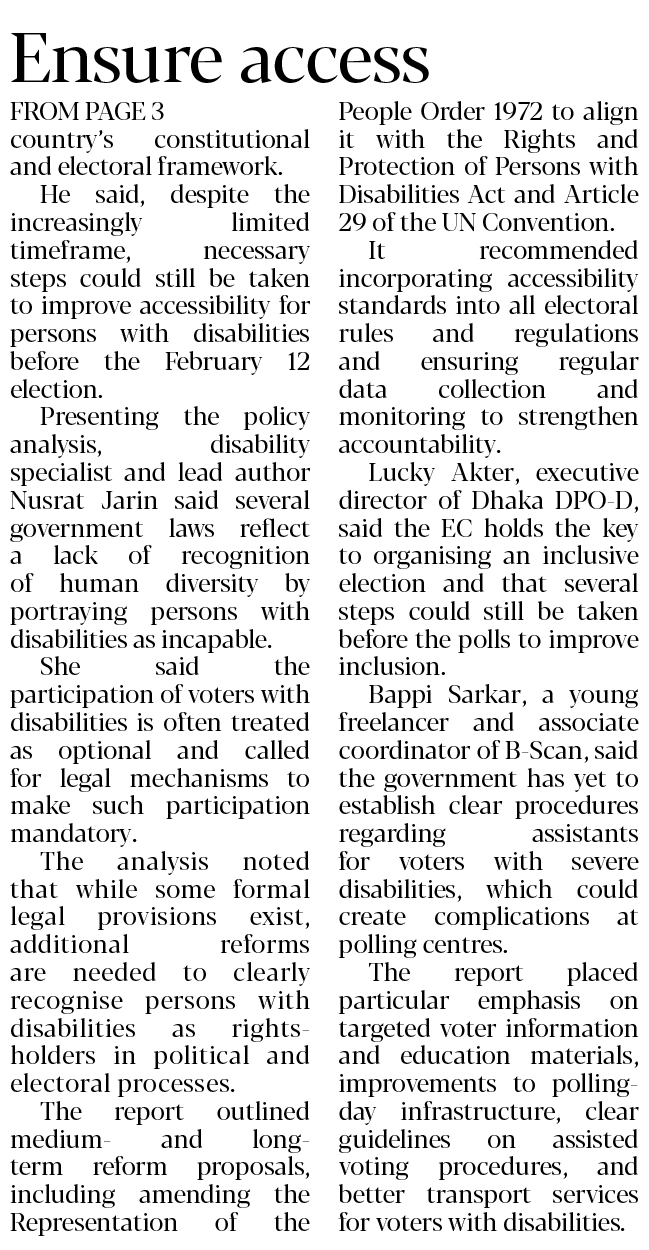 Ensure access

FROM PAGE 3
country's constitutional and electoral framework.

He said, despite the increasingly limited timeframe, necessary steps could still be taken to improve accessibility for persons with disabilities before the February 12 election.

Presenting the policy analysis, disability specialist and lead author Nusrat Jarin said several government laws reflect a lack of recognition of human diversity by portraying persons with disabilities as incapable.

She said the participation of voters with disabilities is often treated as optional and called for legal mechanisms to make such participation mandatory.

The analysis noted that while some formal legal provisions exist, additional reforms are needed to clearly recognise persons with disabilities as rights-holders in political and electoral processes.

The report outlined medium- and long-term reform proposals, including amending the Representation of the People Order 1972 to align it with the Rights and Protection of Persons with Disabilities Act and Article 29 of the UN Convention.

It recommended incorporating accessibility standards into all electoral rules and regulations and ensuring regular data collection and monitoring to strengthen accountability.

Lucky Akter, executive director of Dhaka DPO-D, said the EC holds the key to organising an inclusive election and that several steps could still be taken before the polls to improve inclusion.

Bappi Sarkar, a young freelancer and associate coordinator of B-Scan, said the government has yet to establish clear procedures regarding assistants for voters with severe disabilities, which could create complications at polling centres.

The report placed particular emphasis on targeted voter information and education materials, improvements to polling-day infrastructure, clear guidelines on assisted voting procedures, and better transport services for voters with disabilities.